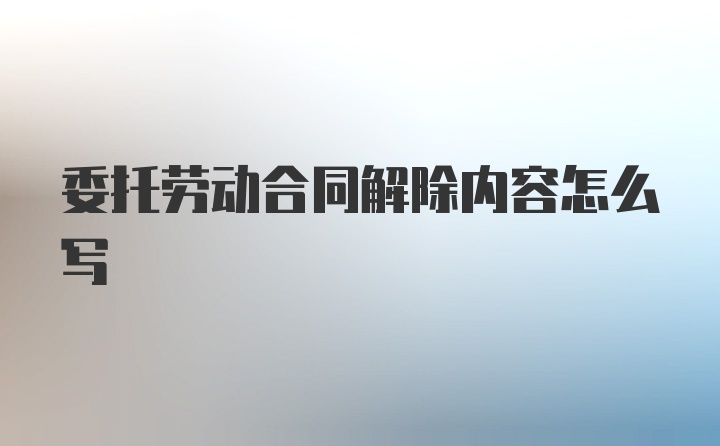 委托劳动合同解除内容怎么写